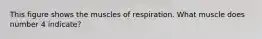 This figure shows the muscles of respiration. What muscle does number 4 indicate?